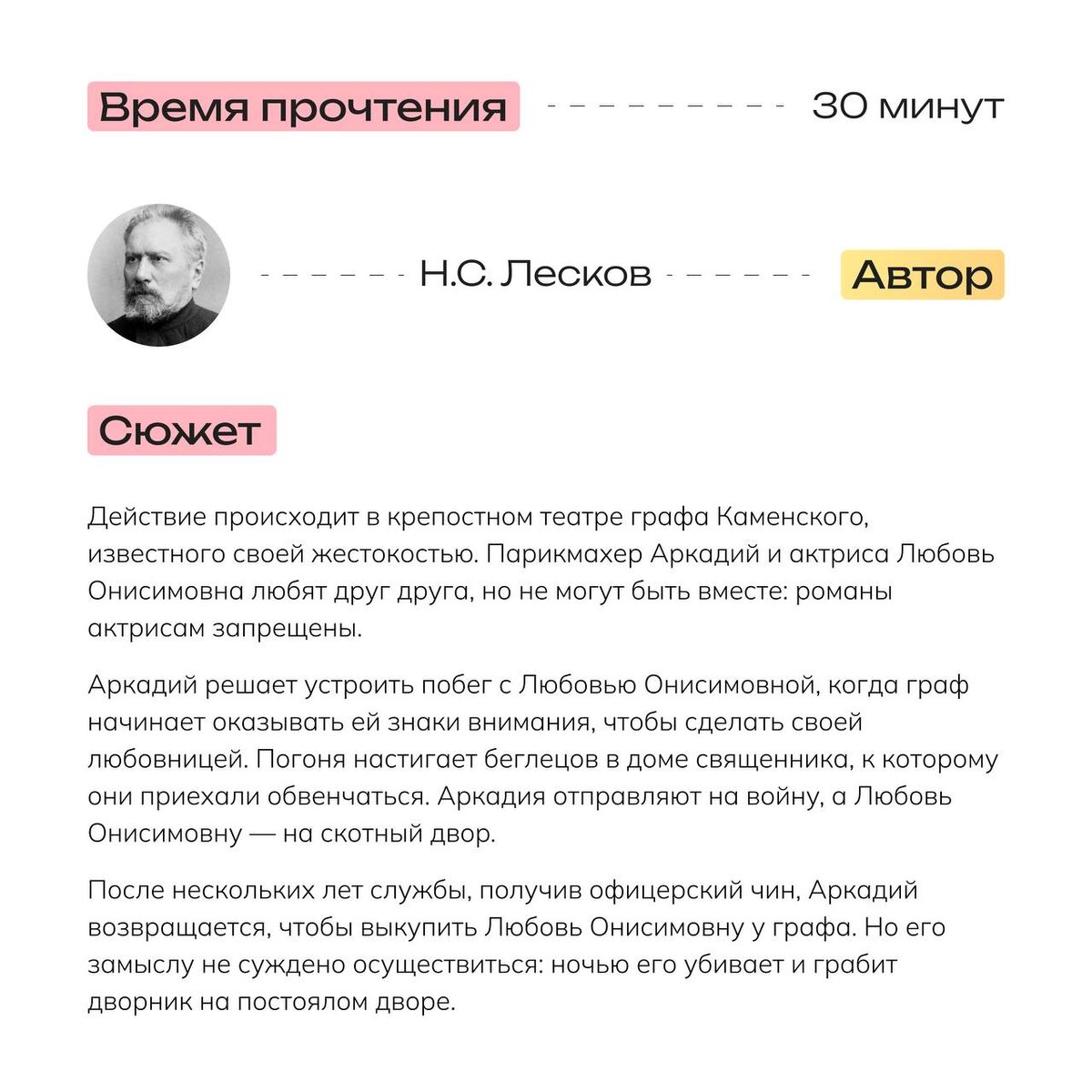 Время прочтения 30 минут

Н.С. Лесков Автор

Сюжет

Действие происходит в крепостном театре графа Каменского, известного своей жестокостью. Парикмахер Аркадий и актриса Любовь Онисимовна любят друг друга, но не могут быть вместе: романы актрисам запрещены.

Аркадий решает устроить побег с Любовью Онисимовной, когда граф начинает оказывать ей знаки внимания, чтобы сделать своей любовницей. Погоня настигает беглецов в доме священника, к которому они приехали обвенчаться. Аркадия отправляют на войну, а Любовь Онисимовну — на скотный двор.

После нескольких лет службы, получив офицерский чин, Аркадий возвращается, чтобы выкупить Любовь Онисимовну у графа. Но его замыслу не суждено осуществиться: ночью его убивает и грабит дворник на постоялом дворе.